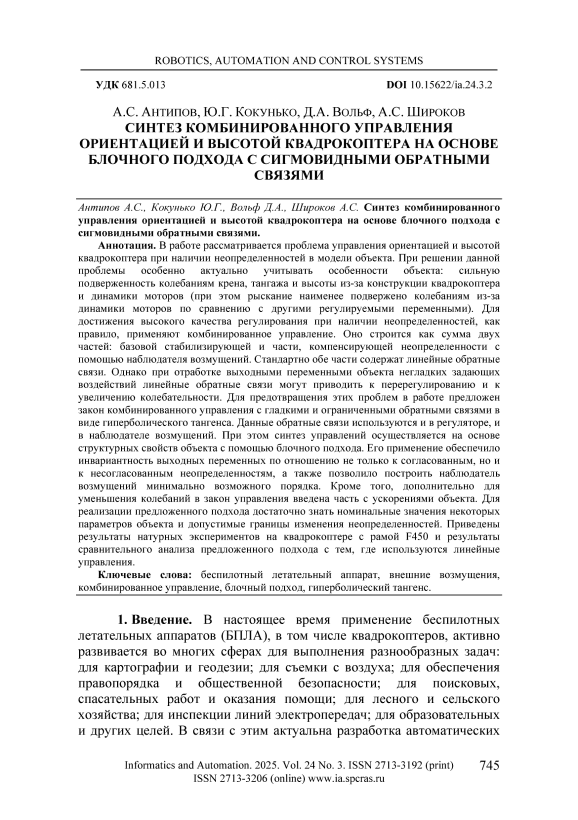 ROBOTICS, AUTOMATION AND CONTROL SYSTEMS

УДК 681.5.013

DOI 10.15622/ia.24.3.2

А.С. Антипов, Ю.Г. Кокунько, Д.А. Вольф, А.С. Широков
СИНТЕЗ КОМБИНИРОВАННОГО УПРАВЛЕНИЯ ОРИЕНТАЦИЕЙ И ВЫСОТОЙ КВАДРОКОПТЕРА НА ОСНОВЕ БЛОЧНОГО ПОДХОДА С СИГМОВИДНЫМИ ОБРАТНЫМИ СВЯЗЯМИ

Антипов А.С., Кокунько Ю.Г., Вольф Д.А., Широков А.С. Синтез комбинированного управления ориентацией и высотой квадрокоптера на основе блочного подхода с сигмовидными обратными связями.

Аннотация. В работе рассматривается проблема управления ориентацией и высотой квадрокоптера при наличии неопределенностей в модели объекта. При решении данной проблемы особенно актуально учитывать особенности объекта: сильную подверженность колебаниям крена, тангажа и высоты из-за конструкции квадрокоптера и динамики моторов (при этом рыскание наименее подвержено колебаниям из-за динамики моторов по сравнению с другими регулируемыми переменными). Для достижения высокого качества регулирования при наличии неопределенностей, как правило, применяют комбинированное управление. Оно строится как сумма двух частей: базовой стабилизирующей и части, компенсирующей неопределенности с помощью наблюдателя возмущений. Стандартно обе части содержат линейные обратные связи. Однако при отработке выходными переменными объекта негладких задающих воздействий линейные обратные связи могут приводить к перерегулированию и к увеличению колебательности. Для предотвращения этих проблем в работе предложен закон комбинированного управления с гладкими и ограниченными обратными связями в виде гиперболического тангенса. Данные обратные связи используются и в регуляторе, и в наблюдателе возмущений. При этом синтез управлений осуществляется на основе структурных свойств объекта с помощью блочного подхода. Его применение обеспечило инвариантность выходных переменных по отношению не только к согласованным, но и к несогласованным неопределенностям, а также позволило построить наблюдатель возмущений минимально возможного порядка. Кроме того, дополнительно для уменьшения колебаний в закон управления введена часть с ускорениями объекта. Для реализации предложенного подхода достаточно знать номинальные значения некоторых параметров объекта и допустимые границы изменения неопределенностей. Приведены результаты натурных экспериментов на квадрокоптере с рамой F450 и результаты сравнительного анализа предложенного подхода с тем, где используются линейные управления.

Ключевые слова: беспилотный летательный аппарат, внешние возмущения, комбинированное управление, блочный подход, гиперболический тангенс.

1. Введение. В настоящее время применение беспилотных летательных аппаратов (БПЛА), в том числе квадрокоптеров, активно развивается во многих сферах для выполнения разнообразных задач: для картографии и геодезии; для съемки с воздуха; для обеспечения правопорядка и общественной безопасности; для поисковых, спасательных работ и оказания помощи; для лесного и сельского хозяйства; для инспекции линий электропередач; для образовательных и других целей. В связи с этим актуальна разработка автоматических

Informatics and Automation. 2025. Vol. 24 No. 3. ISSN 2713-3192 (print) ISSN 2713-3206 (online) www.ia.spcras.ru

745